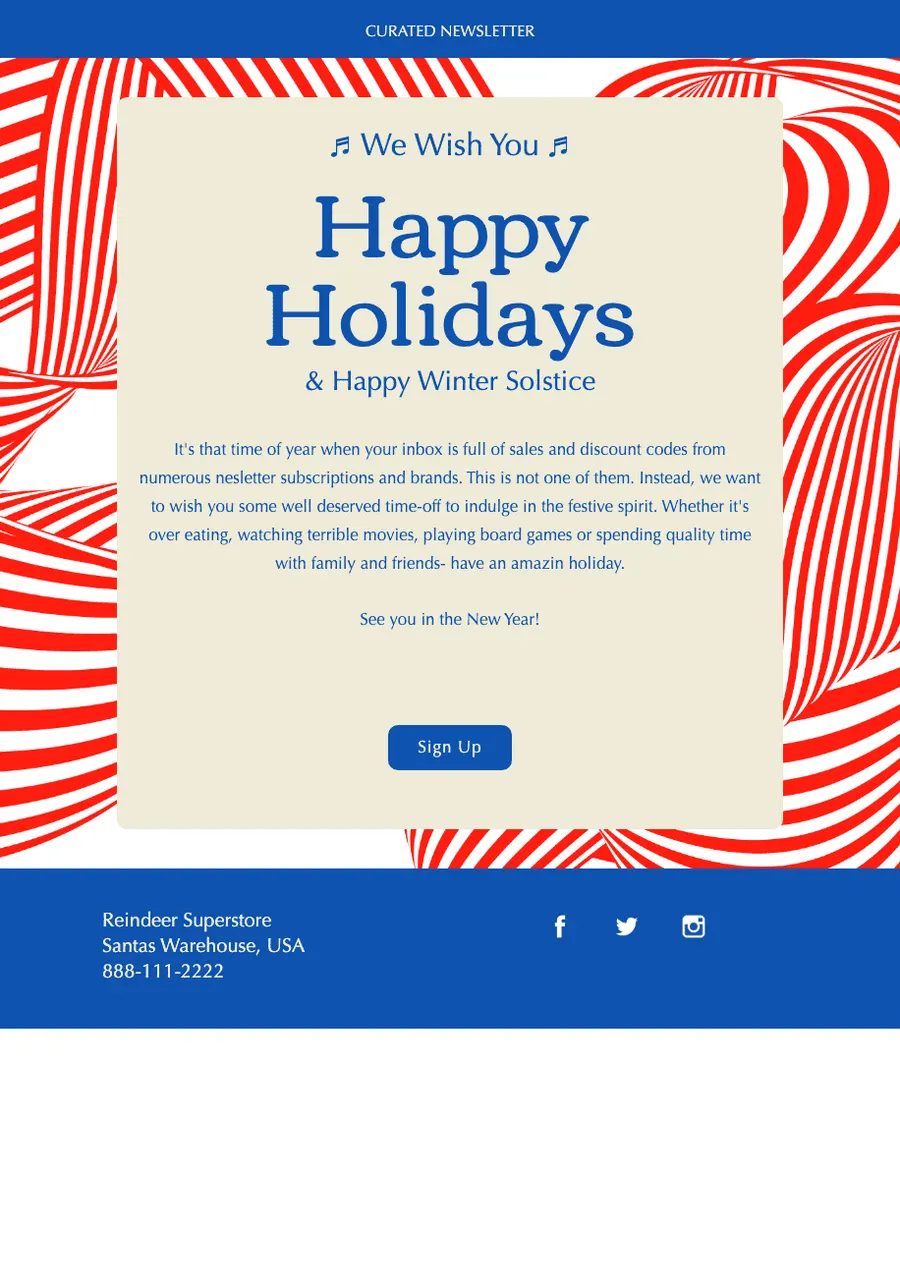 CURATED NEWSLETTER

♬ We Wish You ♬

Happy Holidays

& Happy Winter Solstice

It's that time of year when your inbox is full of sales and discount codes from numerous nesletter subscriptions and brands. This is not one of them. Instead, we want to wish you some well deserved time-off to indulge in the festive spirit. Whether it's over eating, watching terrible movies, playing board games or spending quality time with family and friends- have an amazin holiday.

See you in the New Year!

Sign Up

Reindeer Superstore
Santas Warehouse, USA
888-111-2222